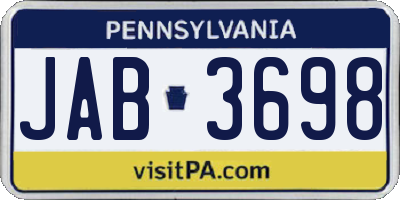 PENNSYLVANIA

JAB 3698

visitPA.com